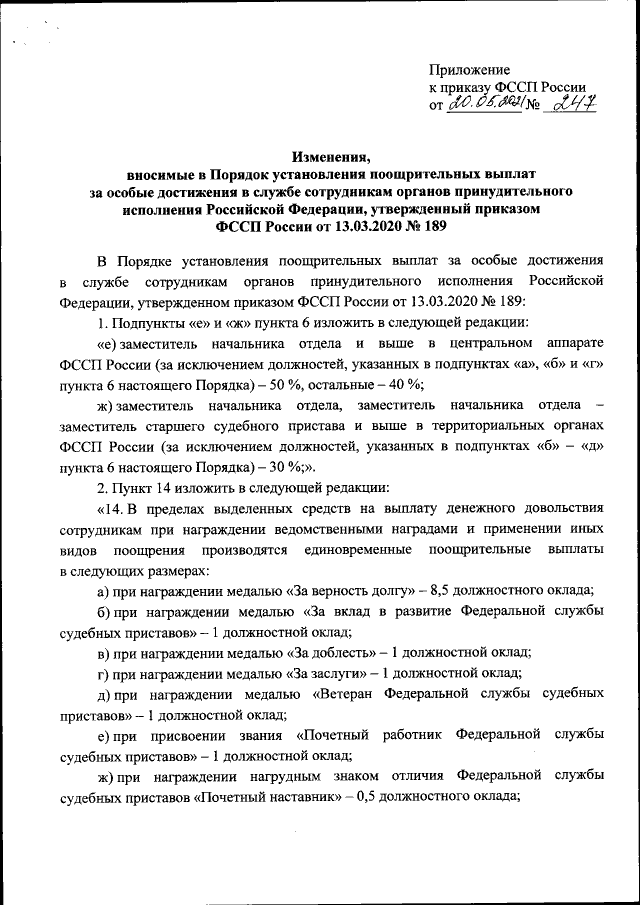 Приложение
к приказу ФССП России
от 20.05.2021 № 247

Изменения,
вносимые в Порядок установления поощрительных выплат за особые достижения в службе сотрудникам органов принудительного исполнения Российской Федерации, утвержденный приказом ФССП России от 13.03.2020 № 189

В Порядке установления поощрительных выплат за особые достижения в службе сотрудникам органов принудительного исполнения Российской Федерации, утвержденном приказом ФССП России от 13.03.2020 № 189:

1. Подпункты «е» и «ж» пункта 6 изложить в следующей редакции:

«е) заместитель начальника отдела и выше в центральном аппарате ФССП России (за исключением должностей, указанных в подпунктах «а», «б» и «г» пункта 6 настоящего Порядка) – 50 %, остальные – 40 %;

ж) заместитель начальника отдела, заместитель начальника отдела – заместитель старшего судебного пристава и выше в территориальных органах ФССП России (за исключением должностей, указанных в подпунктах «б» – «д» пункта 6 настоящего Порядка) – 30 %;».

2. Пункт 14 изложить в следующей редакции:

«14. В пределах выделенных средств на выплату денежного довольствия сотрудникам при награждении ведомственными наградами и применении иных видов поощрения производятся единовременные поощрительные выплаты в следующих размерах:

а) при награждении медалью «За верность долгу» – 8,5 должностного оклада;

б) при награждении медалью «За вклад в развитие Федеральной службы судебных приставов» – 1 должностной оклад;

в) при награждении медалью «За доблесть» – 1 должностной оклад;

г) при награждении медалью «За заслуги» – 1 должностной оклад;

д) при награждении медалью «Ветеран Федеральной службы судебных приставов» – 1 должностной оклад;

е) при присвоении звания «Почетный работник Федеральной службы судебных приставов» – 1 должностной оклад;

ж) при награждении нагрудным знаком отличия Федеральной службы судебных приставов «Почетный наставник» – 0,5 должностного оклада;